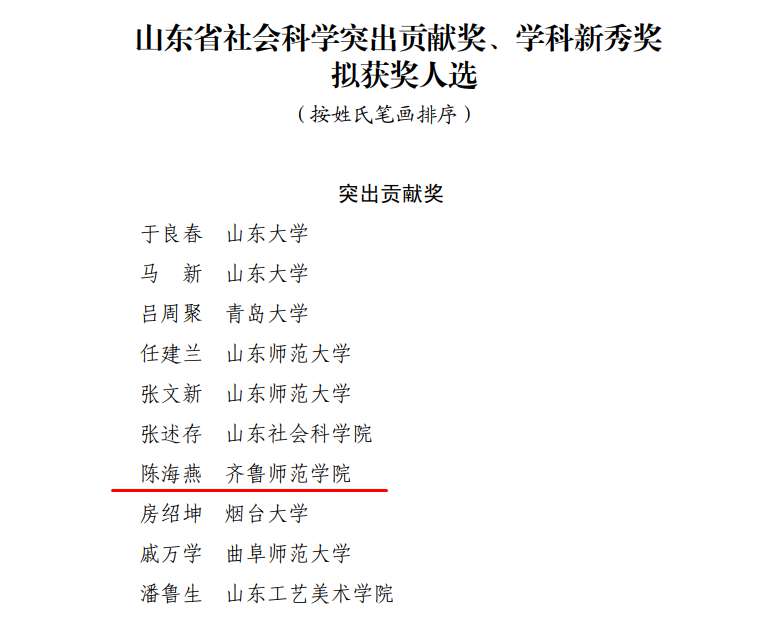 山东省社会科学突出贡献奖、学科新秀奖
拟获奖人选

（按姓氏笔画排序）

突出贡献奖

于良春 山东大学
马 新 山东大学
吕周聚 青岛大学
任建兰 山东师范大学
张文新 山东师范大学
张述存 山东社会科学院
陈海燕 齐鲁师范学院
房绍坤 烟台大学
戚万学 曲阜师范大学
潘鲁生 山东工艺美术学院